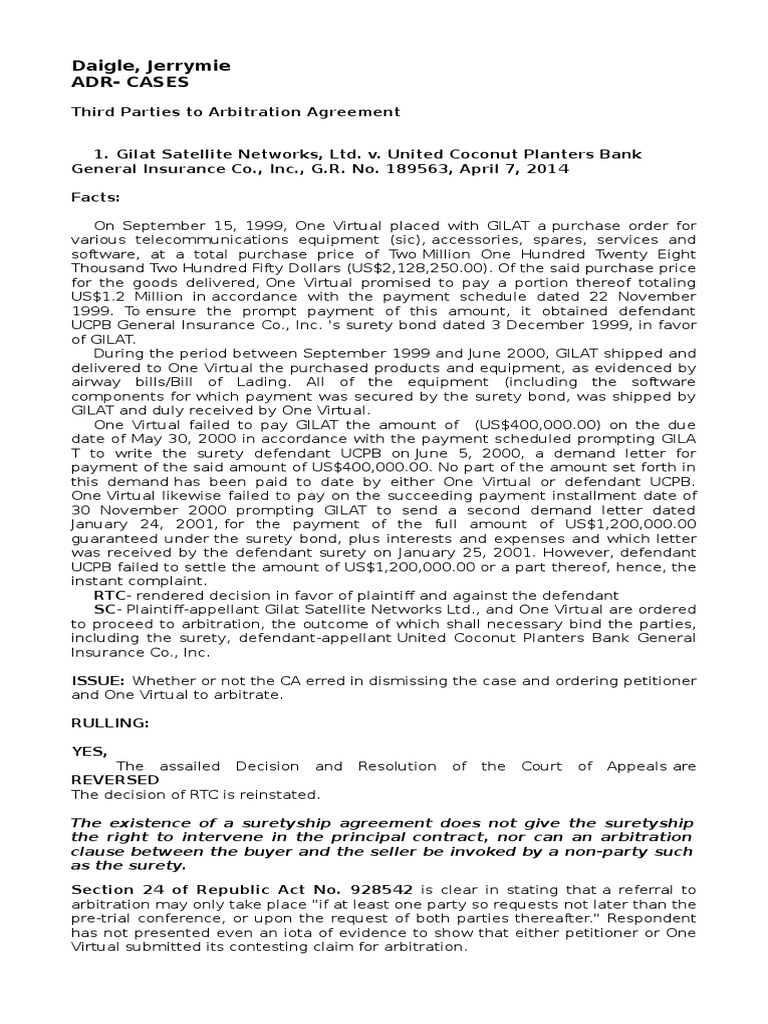 Daigle, Jerrymie
ADR- CASES

Third Parties to Arbitration Agreement

1. Gilat Satellite Networks, Ltd. v. United Coconut Planters Bank General Insurance Co., Inc., G.R. No. 189563, April 7, 2014

Facts:

On September 15, 1999, One Virtual placed with GILAT a purchase order for various telecommunications equipment (sic), accessories, spares, services and software, at a total purchase price of Two Million One Hundred Twenty Eight Thousand Two Hundred Fifty Dollars (US$2,128,250.00). Of the said purchase price for the goods delivered, One Virtual promised to pay a portion thereof totaling US$1.2 Million in accordance with the payment schedule dated 22 November 1999. To ensure the prompt payment of this amount, it obtained defendant UCPB General Insurance Co., Inc. 's surety bond dated 3 December 1999, in favor of GILAT.

During the period between September 1999 and June 2000, GILAT shipped and delivered to One Virtual the purchased products and equipment, as evidenced by airway bills/Bill of Lading. All of the equipment (including the software components for which payment was secured by the surety bond, was shipped by GILAT and duly received by One Virtual.

One Virtual failed to pay GILAT the amount of (US$400,000.00) on the due date of May 30, 2000 in accordance with the payment scheduled prompting GILA T to write the surety defendant UCPB on June 5, 2000, a demand letter for payment of the said amount of US$400,000.00. No part of the amount set forth in this demand has been paid to date by either One Virtual or defendant UCPB. One Virtual likewise failed to pay on the succeeding payment installment date of 30 November 2000 prompting GILAT to send a second demand letter dated January 24, 2001, for the payment of the full amount of US$1,200,000.00 guaranteed under the surety bond, plus interests and expenses and which letter was received by the defendant surety on January 25, 2001. However, defendant UCPB failed to settle the amount of US$1,200,000.00 or a part thereof, hence, the instant complaint.

RTC- rendered decision in favor of plaintiff and against the defendant

SC- Plaintiff-appellant Gilat Satellite Networks Ltd., and One Virtual are ordered to proceed to arbitration, the outcome of which shall necessary bind the parties, including the surety, defendant-appellant United Coconut Planters Bank General Insurance Co., Inc.

ISSUE: Whether or not the CA erred in dismissing the case and ordering petitioner and One Virtual to arbitrate.

RULLING:

YES,
The assailed Decision and Resolution of the Court of Appeals are REVERSED
The decision of RTC is reinstated.

The existence of a suretyship agreement does not give the suretyship the right to intervene in the principal contract, nor can an arbitration clause between the buyer and the seller be invoked by a non-party such as the surety.

Section 24 of Republic Act No. 928542 is clear in stating that a referral to arbitration may only take place "if at least one party so requests not later than the pre-trial conference, or upon the request of both parties thereafter." Respondent has not presented even an iota of evidence to show that either petitioner or One Virtual submitted its contesting claim for arbitration.